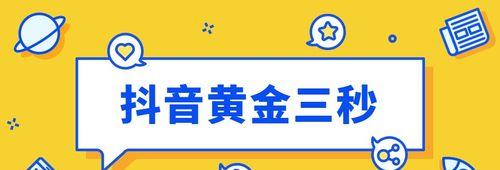 抖音黄金三秒